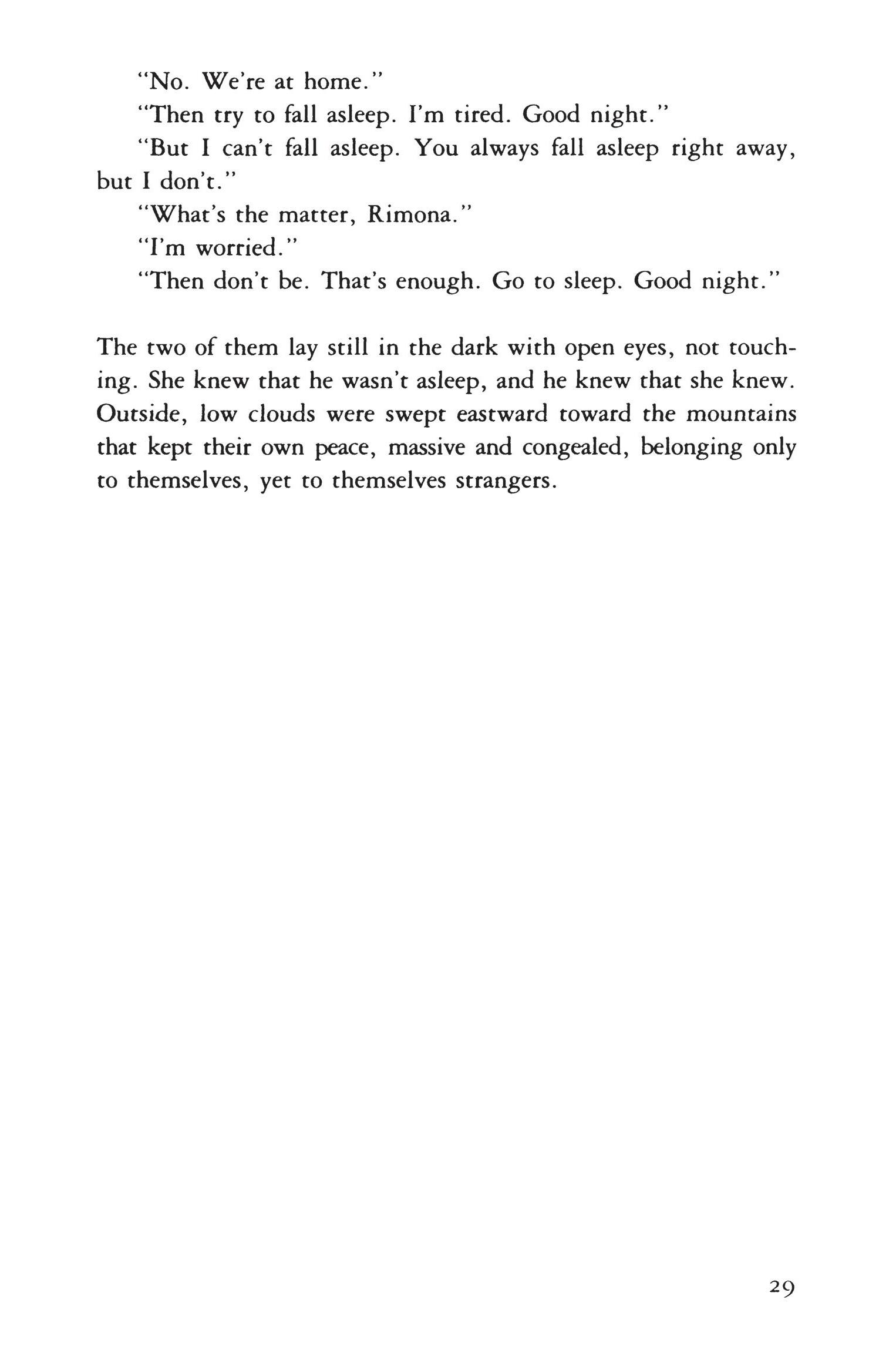 "No. We're at home."

"Then try to fall asleep. I'm tired. Good night."

"But I can't fall asleep. You always fall asleep right away, but I don't."

"What's the matter, Rimona."

"I'm worried."

"Then don't be. That's enough. Go to sleep. Good night."

The two of them lay still in the dark with open eyes, not touching. She knew that he wasn't asleep, and he knew that she knew. Outside, low clouds were swept eastward toward the mountains that kept their own peace, massive and congealed, belonging only to themselves, yet to themselves strangers.

29